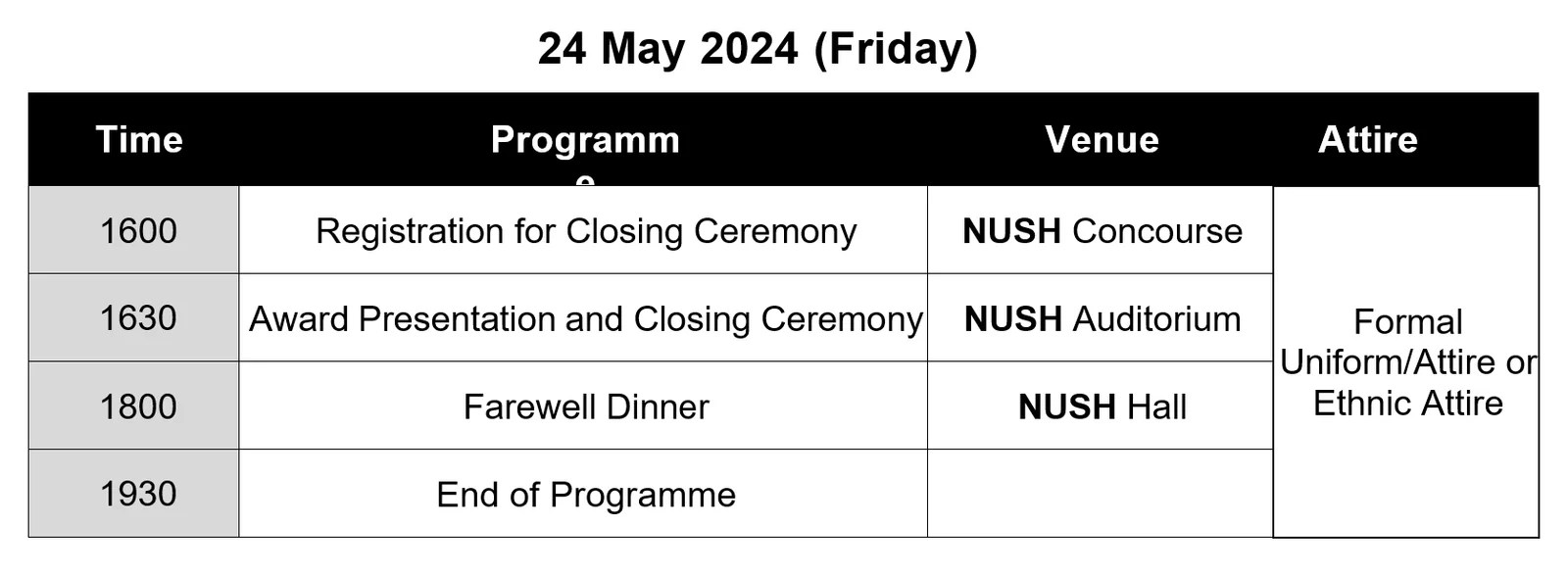 24 May 2024 (Friday)

| Time | Programme | Venue | Attire |
|---|---|---|---|
| 1600 | Registration for Closing Ceremony | NUSH Concourse | Formal Uniform/Attire or Ethnic Attire |
| 1630 | Award Presentation and Closing Ceremony | NUSH Auditorium | |
| 1800 | Farewell Dinner | NUSH Hall | |
| 1930 | End of Programme | | |